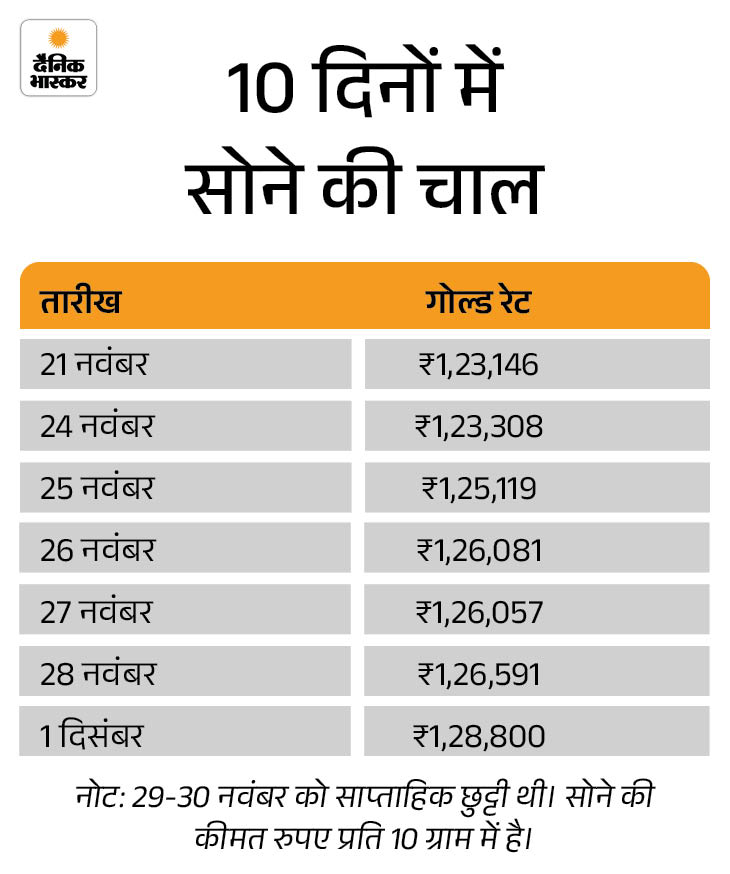 दैनिक भास्कर

10 दिनों में सोने की चाल

| तारीख | गोल्ड रेट |
|---|---|
| 21 नवंबर | ₹1,23,146 |
| 24 नवंबर | ₹1,23,308 |
| 25 नवंबर | ₹1,25,119 |
| 26 नवंबर | ₹1,26,081 |
| 27 नवंबर | ₹1,26,057 |
| 28 नवंबर | ₹1,26,591 |
| 1 दिसंबर | ₹1,28,800 |

नोट: 29-30 नवंबर को साप्ताहिक छुट्टी थी। सोने की कीमत रुपए प्रति 10 ग्राम में है।